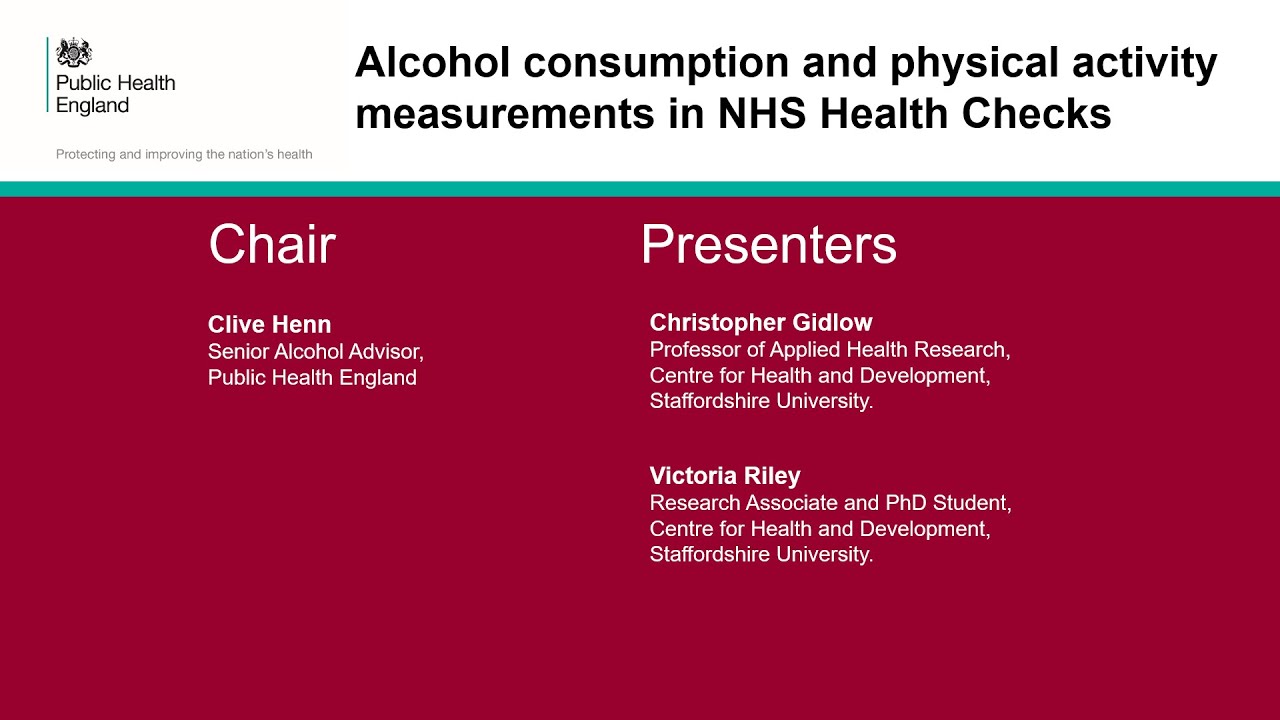 Public Health England

Protecting and improving the nation's health

Alcohol consumption and physical activity measurements in NHS Health Checks

Chair

Clive Henn
Senior Alcohol Advisor, Public Health England

Presenters

Christopher Gidlow
Professor of Applied Health Research, Centre for Health and Development, Staffordshire University.

Victoria Riley
Research Associate and PhD Student, Centre for Health and Development, Staffordshire University.